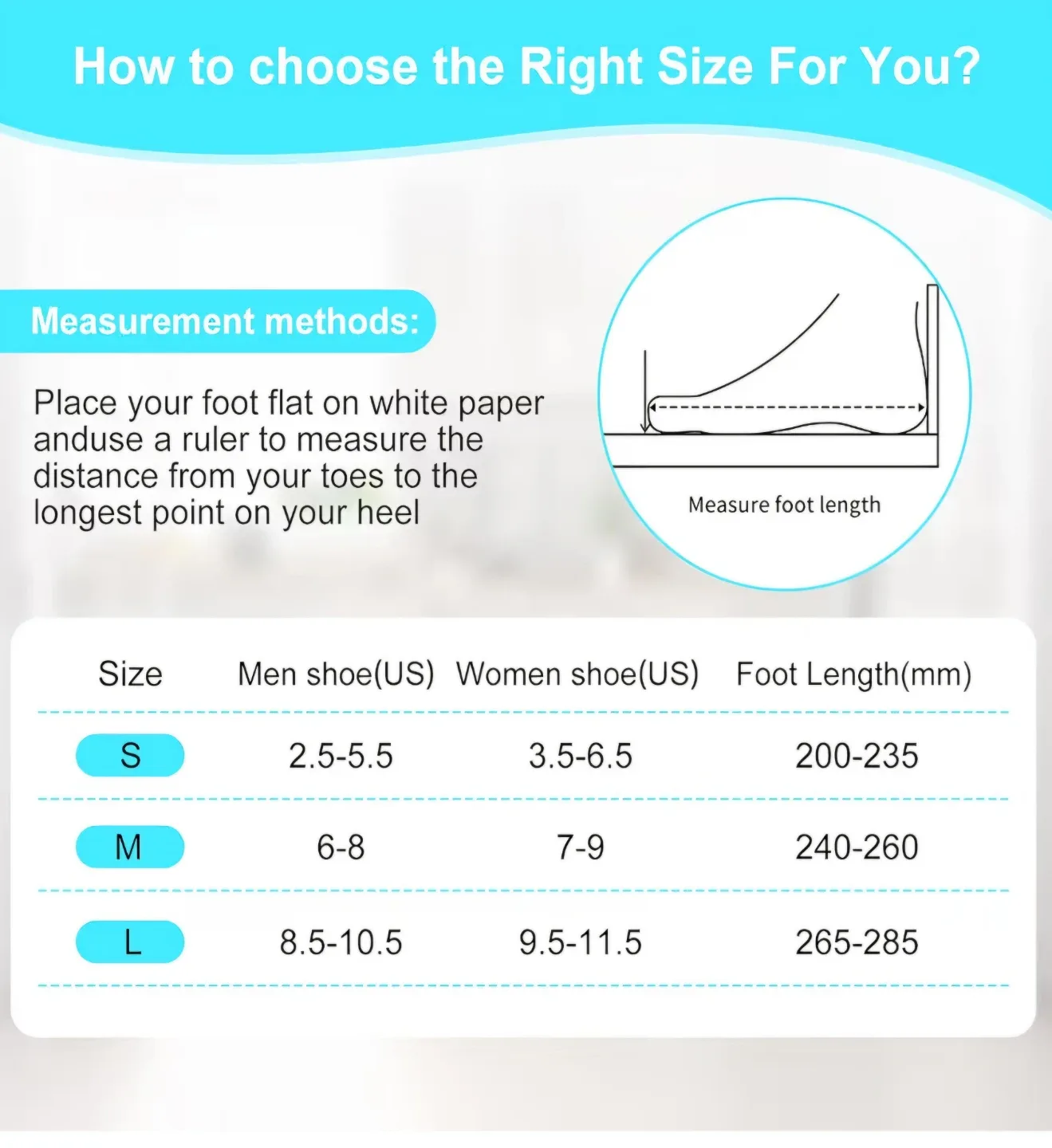 How to choose the Right Size For You?

Measurement methods:

Place your foot flat on white paper anduse a ruler to measure the distance from your toes to the longest point on your heel

Measure foot length

| Size | Men shoe(US) | Women shoe(US) | Foot Length(mm) |
|---|---|---|---|
| S | 2.5-5.5 | 3.5-6.5 | 200-235 |
| M | 6-8 | 7-9 | 240-260 |
| L | 8.5-10.5 | 9.5-11.5 | 265-285 |